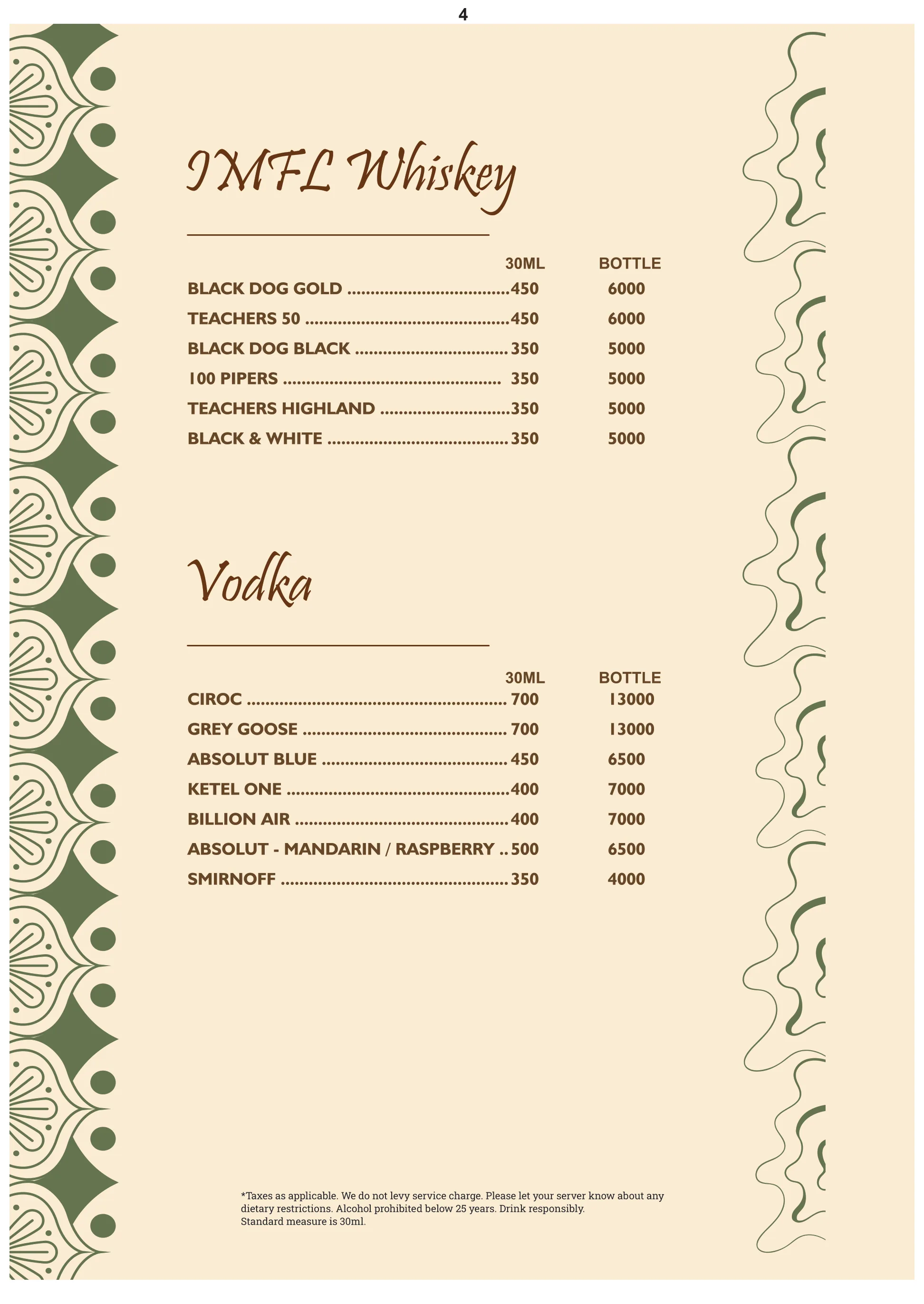 4

IMFL Whiskey

30ML BOTTLE

BLACK DOG GOLD 450 6000

TEACHERS 50 450 6000

BLACK DOG BLACK 350 5000

100 PIPERS 350 5000

TEACHERS HIGHLAND 350 5000

BLACK & WHITE 350 5000

Vodka

30ML BOTTLE

CIROC 700 13000

GREY GOOSE 700 13000

ABSOLUT BLUE 450 6500

KETEL ONE 400 7000

BILLION AIR 400 7000

ABSOLUT - MANDARIN / RASPBERRY 500 6500

SMIRNOFF 350 4000

*Taxes as applicable. We do not levy service charge. Please let your server know about any dietary restrictions. Alcohol prohibited below 25 years. Drink responsibly.
Standard measure is 30ml.